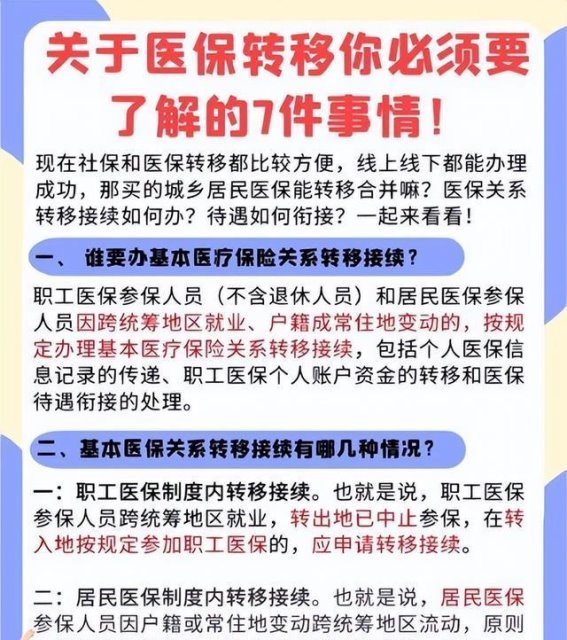 关于医保转移你必须要了解的7件事情！

现在社保和医保转移都比较方便，线上线下都能办理成功，那买的城乡居民医保能转移合并嘛？医保关系转移接续如何办？待遇如何衔接？一起来看看！

一、 谁要办基本医疗保险关系转移接续？

职工医保参保人员（不含退休人员）和居民医保参保人员因跨统筹地区就业、户籍成常住地变动的，按规定办理基本医疗保险关系转移接续，包括个人医保信息记录的传递、职工医保个人账户资金的转移和医保待遇衔接的处理。

二、基本医保关系转移接续有哪几种情况？

一：职工医保制度内转移接续。也就是说，职工医保参保人员跨统筹地区就业，转出地已中止参保，在转入地按规定参加职工医保的，应申请转移接续。

二：居民医保制度内转移接续。也就是说，居民医保参保人员因户籍或常住地变动跨统筹地区流动，原则